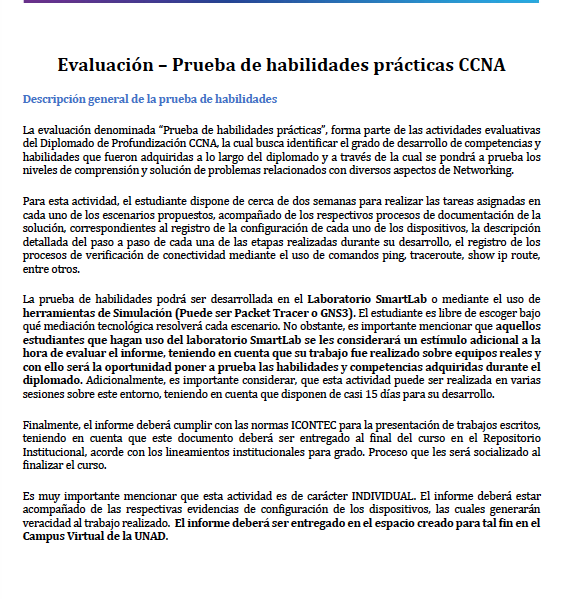 Evaluación – Prueba de habilidades prácticas CCNA

Descripción general de la prueba de habilidades

La evaluación denominada "Prueba de habilidades prácticas", forma parte de las actividades evaluativas del Diplomado de Profundización CCNA, la cual busca identificar el grado de desarrollo de competencias y habilidades que fueron adquiridas a lo largo del diplomado y a través de la cual se pondrá a prueba los niveles de comprensión y solución de problemas relacionados con diversos aspectos de Networking.

Para esta actividad, el estudiante dispone de cerca de dos semanas para realizar las tareas asignadas en cada uno de los escenarios propuestos, acompañado de los respectivos procesos de documentación de la solución, correspondientes al registro de la configuración de cada uno de los dispositivos, la descripción detallada del paso a paso de cada una de las etapas realizadas durante su desarrollo, el registro de los procesos de verificación de conectividad mediante el uso de comandos ping, traceroute, show ip route, entre otros.

La prueba de habilidades podrá ser desarrollada en el Laboratorio SmartLab o mediante el uso de herramientas de Simulación (Puede ser Packet Tracer o GNS3). El estudiante es libre de escoger bajo qué mediación tecnológica resolverá cada escenario. No obstante, es importante mencionar que aquellos estudiantes que hagan uso del laboratorio SmartLab se les considerará un estímulo adicional a la hora de evaluar el informe, teniendo en cuenta que su trabajo fue realizado sobre equipos reales y con ello será la oportunidad poner a prueba las habilidades y competencias adquiridas durante el diplomado. Adicionalmente, es importante considerar, que esta actividad puede ser realizada en varias sesiones sobre este entorno, teniendo en cuenta que disponen de casi 15 días para su desarrollo.

Finalmente, el informe deberá cumplir con las normas ICONTEC para la presentación de trabajos escritos, teniendo en cuenta que este documento deberá ser entregado al final del curso en el Repositorio Institucional, acorde con los lineamientos institucionales para grado. Proceso que les será socializado al finalizar el curso.

Es muy importante mencionar que esta actividad es de carácter INDIVIDUAL. El informe deberá estar acompañado de las respectivas evidencias de configuración de los dispositivos, las cuales generarán veracidad al trabajo realizado. El informe deberá ser entregado en el espacio creado para tal fin en el Campus Virtual de la UNAD.